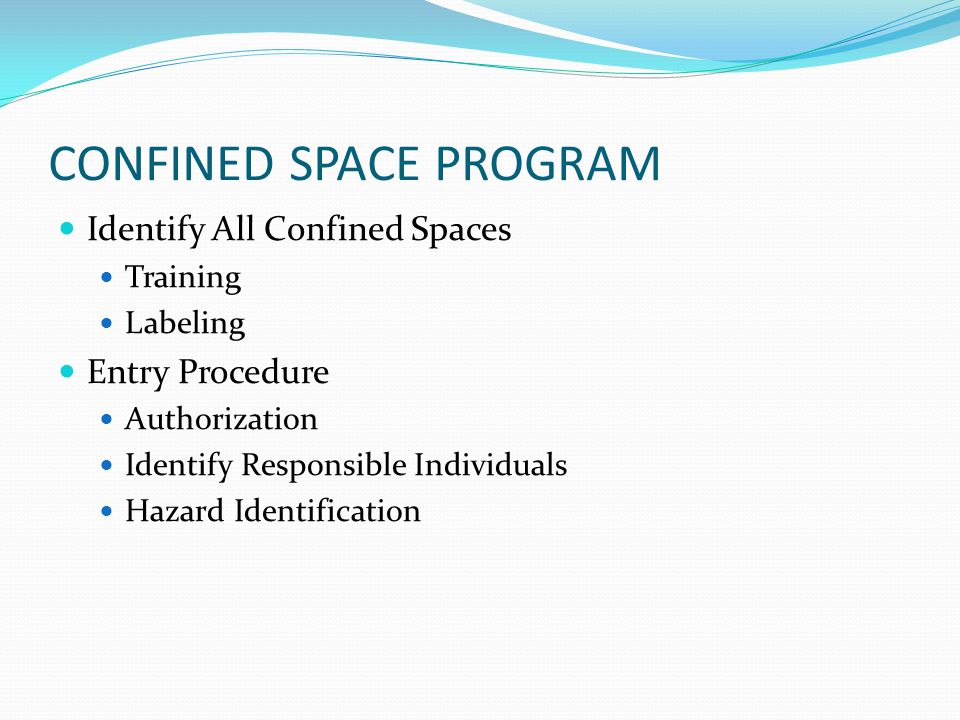 CONFINED SPACE PROGRAM

- Identify All Confined Spaces
  - Training
  - Labeling
- Entry Procedure
  - Authorization
  - Identify Responsible Individuals
  - Hazard Identification